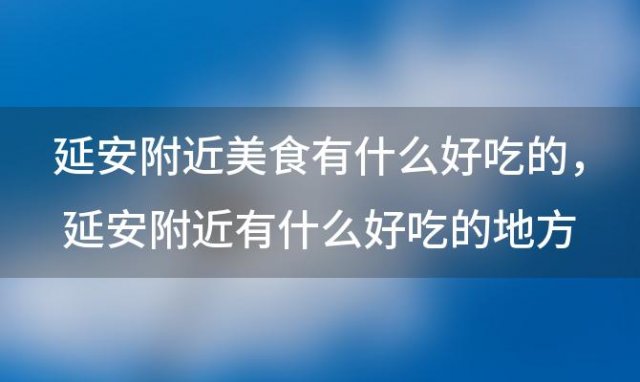 延安附近美食有什么好吃的，延安附近有什么好吃的地方